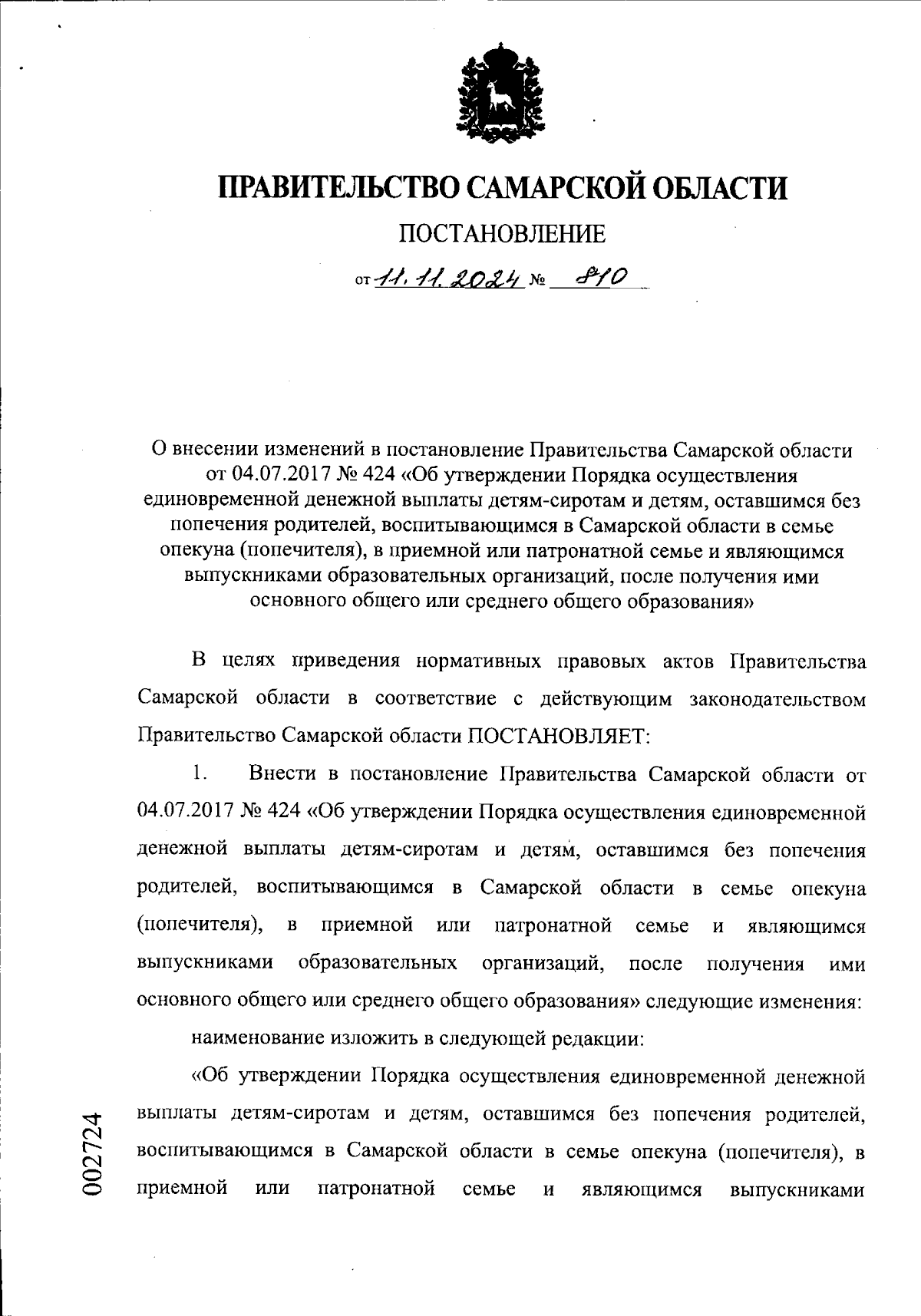 ПРАВИТЕЛЬСТВО САМАРСКОЙ ОБЛАСТИ

ПОСТАНОВЛЕНИЕ

от 11.11.2024 № 810

О внесении изменений в постановление Правительства Самарской области от 04.07.2017 № 424 «Об утверждении Порядка осуществления единовременной денежной выплаты детям-сиротам и детям, оставшимся без попечения родителей, воспитывающимся в Самарской области в семье опекуна (попечителя), в приемной или патронатной семье и являющимся выпускниками образовательных организаций, после получения ими основного общего или среднего общего образования»

В целях приведения нормативных правовых актов Правительства Самарской области в соответствие с действующим законодательством Правительство Самарской области ПОСТАНОВЛЯЕТ:

1. Внести в постановление Правительства Самарской области от 04.07.2017 № 424 «Об утверждении Порядка осуществления единовременной денежной выплаты детям-сиротам и детям, оставшимся без попечения родителей, воспитывающимся в Самарской области в семье опекуна (попечителя), в приемной или патронатной семье и являющимся выпускниками образовательных организаций, после получения ими основного общего или среднего общего образования» следующие изменения:

наименование изложить в следующей редакции:

«Об утверждении Порядка осуществления единовременной денежной выплаты детям-сиротам и детям, оставшимся без попечения родителей, воспитывающимся в Самарской области в семье опекуна (попечителя), в приемной или патронатной семье и являющимся выпускниками

002724